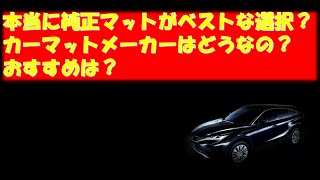 本当に純正マットがベストな選択？
カーマットメーカーはどうなの？
おすすめは？